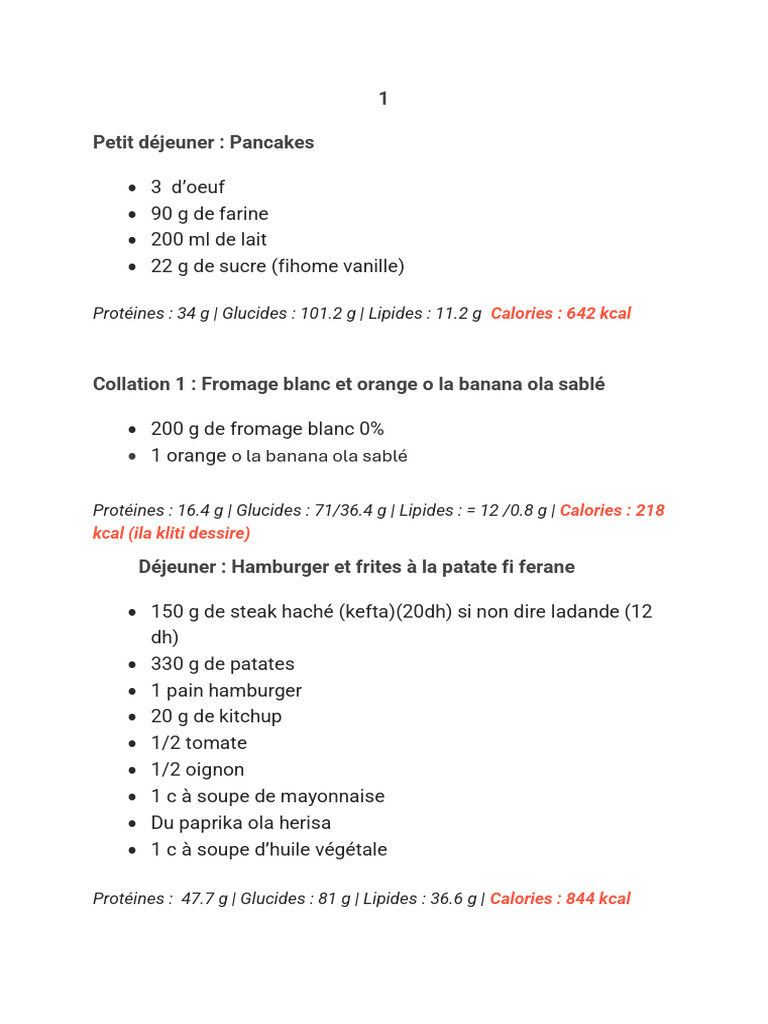 1

Petit déjeuner : Pancakes

- 3 d'oeuf
- 90 g de farine
- 200 ml de lait
- 22 g de sucre (fihome vanille)

Protéines : 34 g | Glucides : 101.2 g | Lipides : 11.2 g Calories : 642 kcal

Collation 1 : Fromage blanc et orange o la banana ola sablé

- 200 g de fromage blanc 0%
- 1 orange o la banana ola sablé

Protéines : 16.4 g | Glucides : 71/36.4 g | Lipides : = 12 /0.8 g | Calories : 218 kcal (ila kliti dessire)

Déjeuner : Hamburger et frites à la patate fi ferane

- 150 g de steak haché (kefta)(20dh) si non dire ladande (12 dh)
- 330 g de patates
- 1 pain hamburger
- 20 g de kitchup
- 1/2 tomate
- 1/2 oignon
- 1 c à soupe de mayonnaise
- Du paprika ola herisa
- 1 c à soupe d'huile végétale

Protéines : 47.7 g | Glucides : 81 g | Lipides : 36.6 g | Calories : 844 kcal